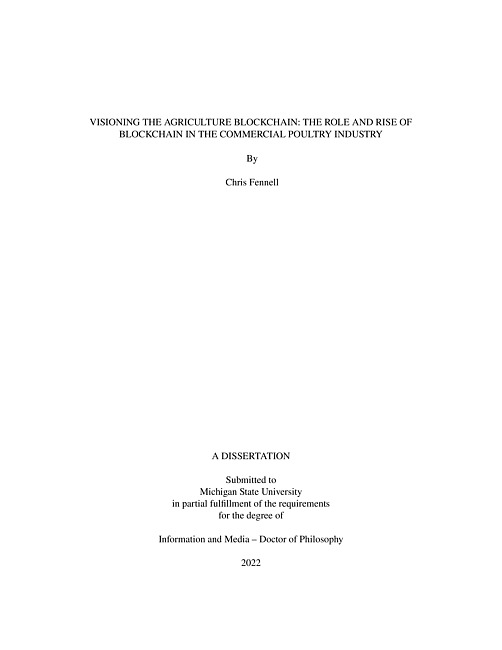 VISIONING THE AGRICULTURE BLOCKCHAIN: THE ROLE AND RISE OF BLOCKCHAIN IN THE COMMERCIAL POULTRY INDUSTRY

By

Chris Fennell

A DISSERTATION

Submitted to
Michigan State University
in partial fulfillment of the requirements
for the degree of

Information and Media – Doctor of Philosophy

2022